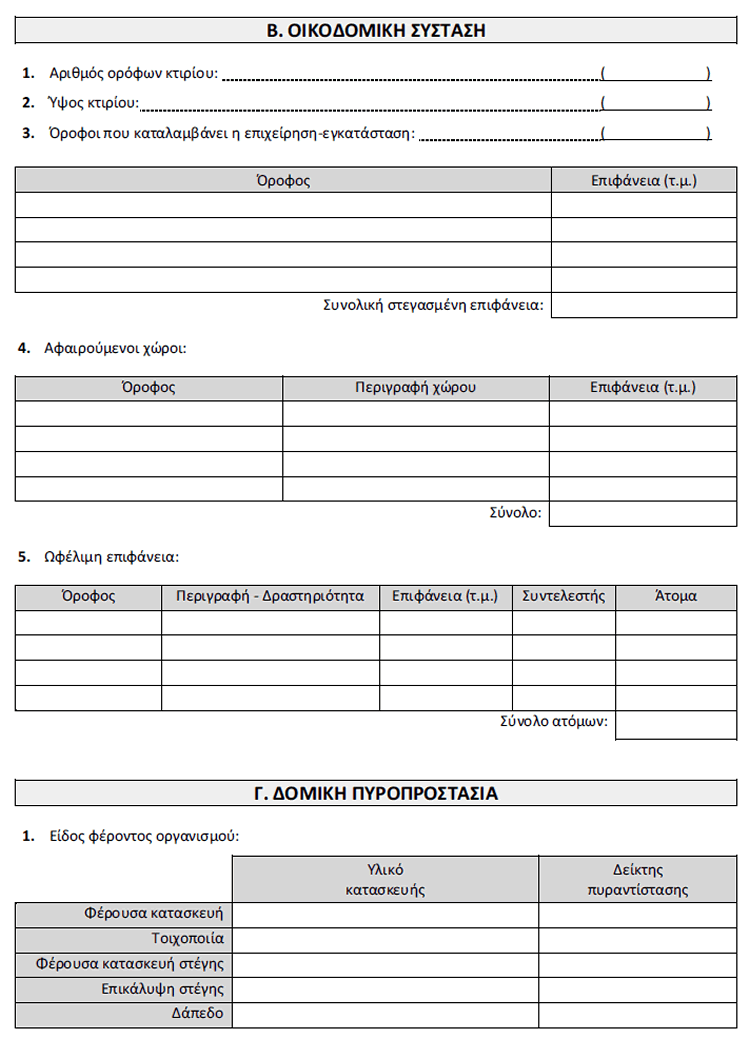 Β. ΟΙΚΟΔΟΜΙΚΗ ΣΥΣΤΑΣΗ

1. Αριθμός ορόφων κτιρίου: ( )

2. Ύψος κτιρίου: ( )

3. Όροφοι που καταλαμβάνει η επιχείρηση-εγκατάσταση: ( )

| Όροφος | Επιφάνεια (τ.μ.) |
|---|---|
| | |
| | |
| | |
| | |
| Συνολική στεγασμένη επιφάνεια: | |

4. Αφαιρούμενοι χώροι:

| Όροφος | Περιγραφή χώρου | Επιφάνεια (τ.μ.) |
|---|---|---|
| | | |
| | | |
| | | |
| | | |
| | Σύνολο: | |

5. Ωφέλιμη επιφάνεια:

| Όροφος | Περιγραφή - Δραστηριότητα | Επιφάνεια (τ.μ.) | Συντελεστής | Άτομα |
|---|---|---|---|---|
| | | | | |
| | | | | |
| | | | | |
| | | | | |
| | | | Σύνολο ατόμων: | |

Γ. ΔΟΜΙΚΗ ΠΥΡΟΠΡΟΣΤΑΣΙΑ

1. Είδος φέροντος οργανισμού:

| | Υλικό κατασκευής | Δείκτης πυραντίστασης |
|---|---|---|
| Φέρουσα κατασκευή | | |
| Τοιχοποιία | | |
| Φέρουσα κατασκευή στέγης | | |
| Επικάλυψη στέγης | | |
| Δάπεδο | | |